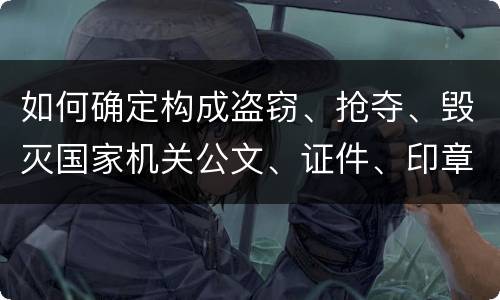 如何确定构成盗窃、抢夺、毁灭国家机关公文、证件、印章